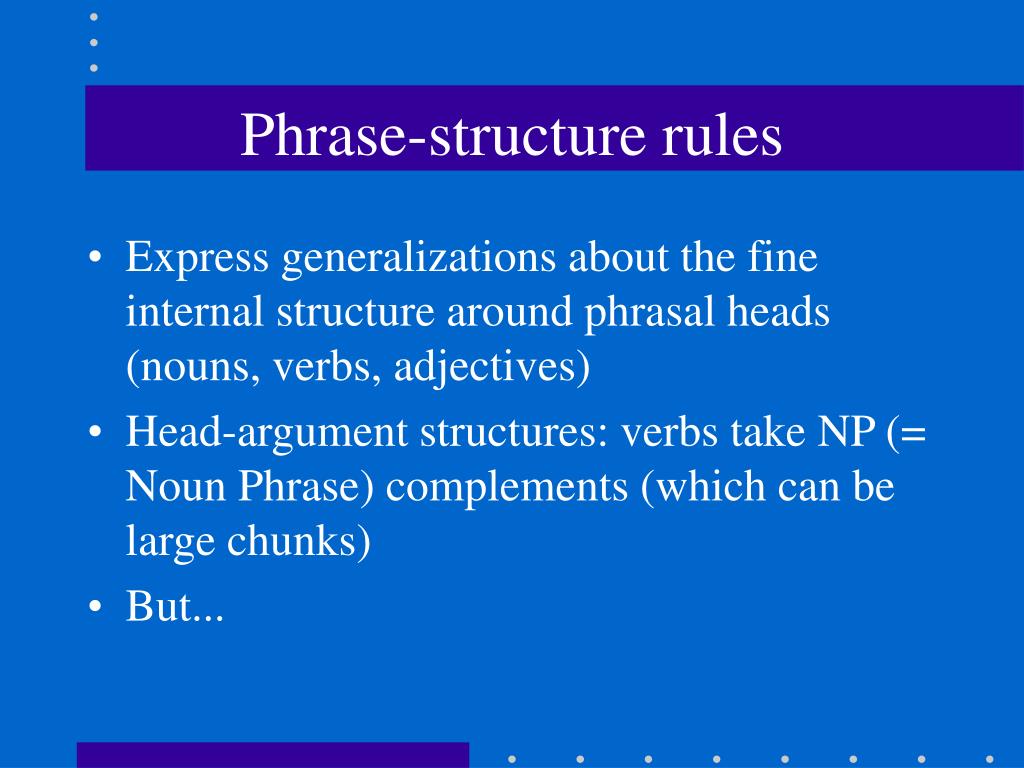 Phrase-structure rules

• Express generalizations about the fine internal structure around phrasal heads (nouns, verbs, adjectives)
• Head-argument structures: verbs take NP (= Noun Phrase) complements (which can be large chunks)
• But...